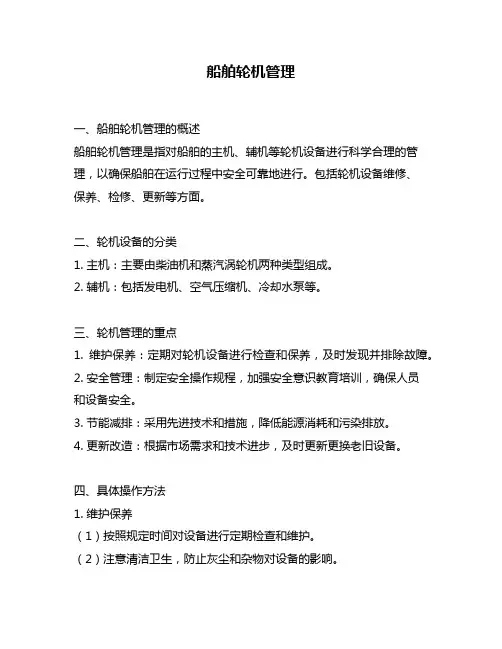 船舶轮机管理

一、船舶轮机管理的概述
船舶轮机管理是指对船舶的主机、辅机等轮机设备进行科学合理的管理，以确保船舶在运行过程中安全可靠地进行。包括轮机设备维修、保养、检修、更新等方面。

二、轮机设备的分类
1. 主机：主要由柴油机和蒸汽涡轮机两种类型组成。
2. 辅机：包括发电机、空气压缩机、冷却水泵等。

三、轮机管理的重点
1. 维护保养：定期对轮机设备进行检查和保养，及时发现并排除故障。
2. 安全管理：制定安全操作规程，加强安全意识教育培训，确保人员和设备安全。
3. 节能减排：采用先进技术和措施，降低能源消耗和污染排放。
4. 更新改造：根据市场需求和技术进步，及时更新更换老旧设备。

四、具体操作方法
1. 维护保养
（1）按照规定时间对设备进行定期检查和维护。
（2）注意清洁卫生，防止灰尘和杂物对设备的影响。